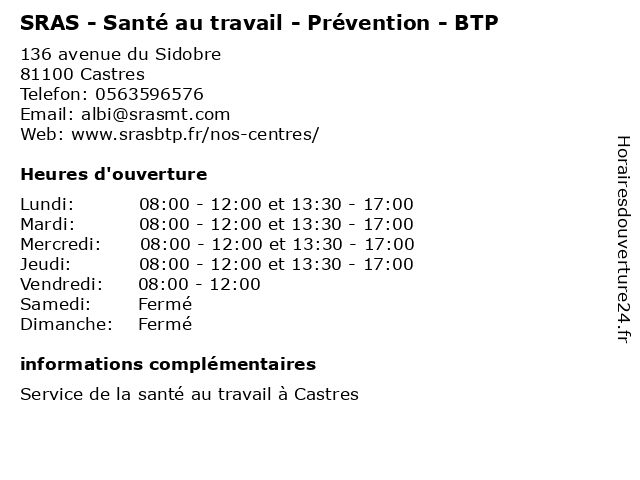 SRAS - Santé au travail - Prévention - BTP

136 avenue du Sidobre
81100 Castres
Telefon: 0563596576
Email: albi@srasmt.com
Web: www.srasbtp.fr/nos-centres/

Heures d'ouverture

| | |
|---|---|
| Lundi: | 08:00 - 12:00 et 13:30 - 17:00 |
| Mardi: | 08:00 - 12:00 et 13:30 - 17:00 |
| Mercredi: | 08:00 - 12:00 et 13:30 - 17:00 |
| Jeudi: | 08:00 - 12:00 et 13:30 - 17:00 |
| Vendredi: | 08:00 - 12:00 |
| Samedi: | Fermé |
| Dimanche: | Fermé |

informations complémentaires

Service de la santé au travail à Castres

Horairesdouverture24.fr